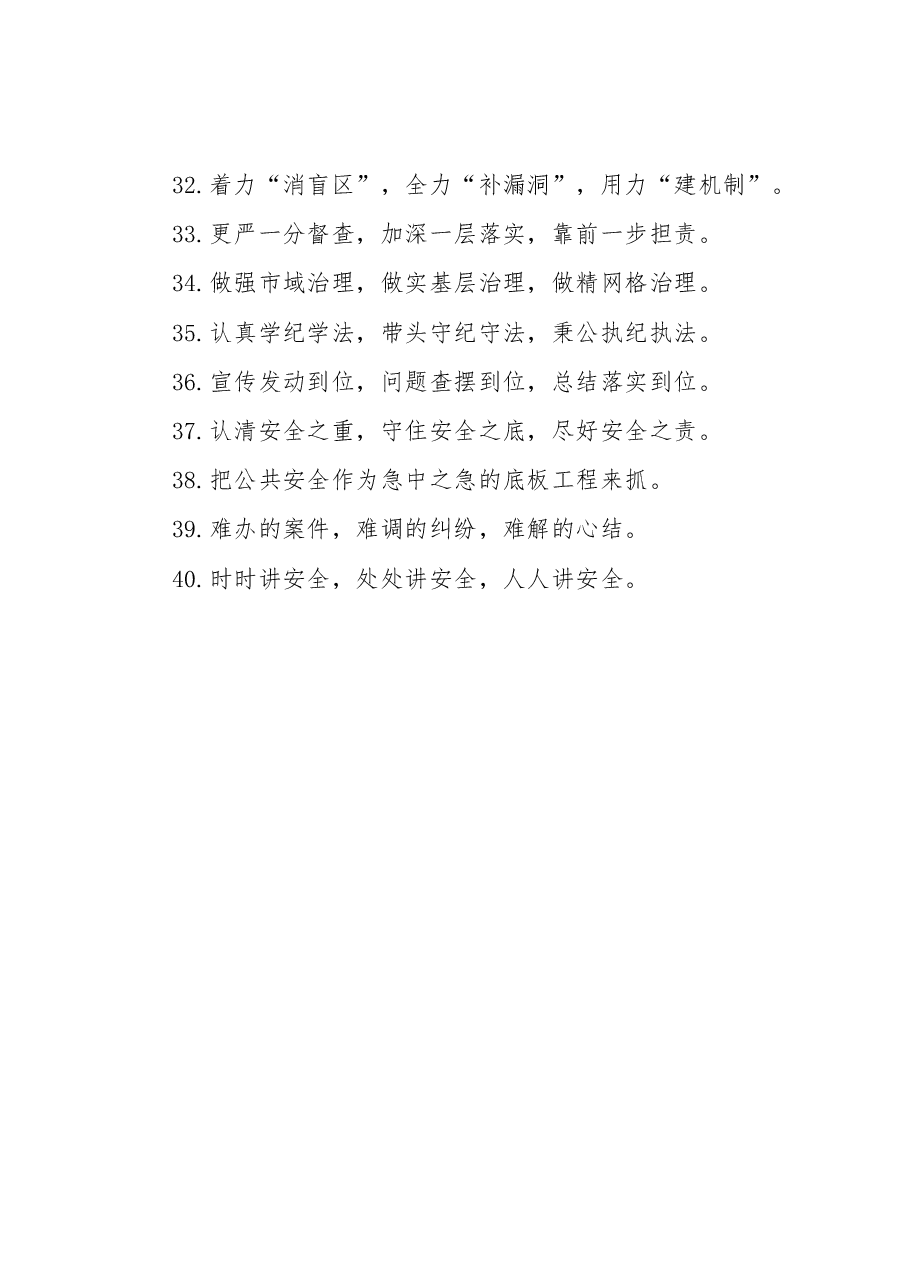 32.着力“消盲区”，全力“补漏洞”，用力“建机制”。

33.更严一分督查，加深一层落实，靠前一步担责。

34.做强市域治理，做实基层治理，做精网格治理。

35.认真学纪学法，带头守纪守法，秉公执纪执法。

36.宣传发动到位，问题查摆到位，总结落实到位。

37.认清安全之重，守住安全之底，尽好安全之责。

38.把公共安全作为急中之急的底板工程来抓。

39.难办的案件，难调的纠纷，难解的心结。

40.时时讲安全，处处讲安全，人人讲安全。